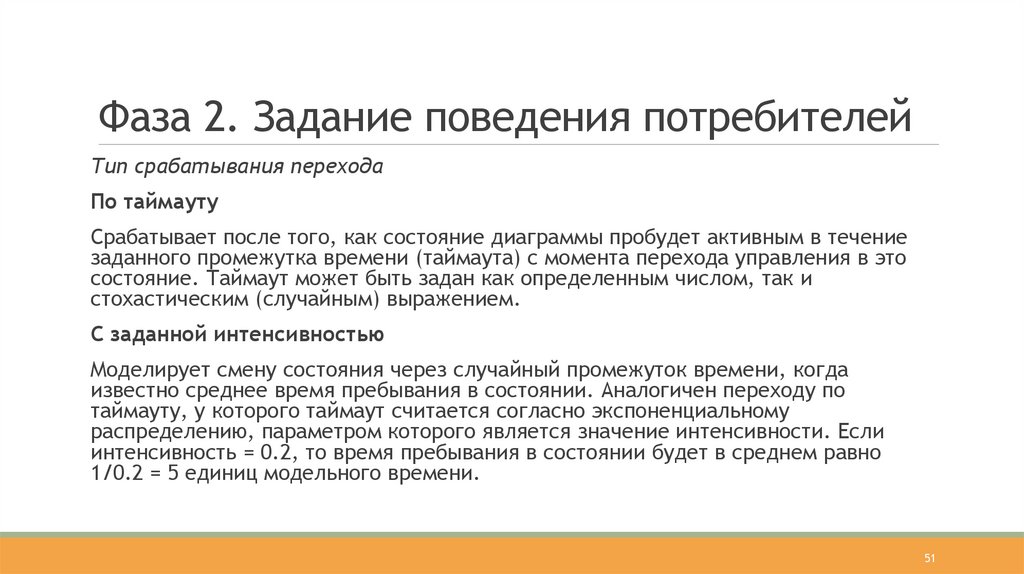 Фаза 2. Задание поведения потребителей

Тип срабатывания перехода

По таймауту

Срабатывает после того, как состояние диаграммы пробудет активным в течение заданного промежутка времени (таймаута) с момента перехода управления в это состояние. Таймаут может быть задан как определенным числом, так и стохастическим (случайным) выражением.

С заданной интенсивностью

Моделирует смену состояния через случайный промежуток времени, когда известно среднее время пребывания в состоянии. Аналогичен переходу по таймауту, у которого таймаут считается согласно экспоненциальному распределению, параметром которого является значение интенсивности. Если интенсивность = 0.2, то время пребывания в состоянии будет в среднем равно 1/0.2 = 5 единиц модельного времени.

51